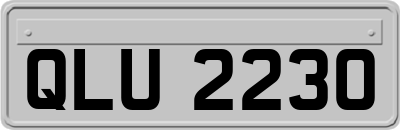 QLU 2230